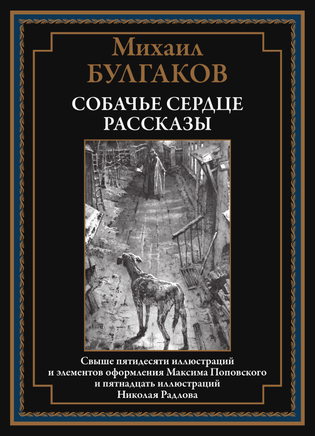 Михаил
БУЛГАКОВ

СОБАЧЬЕ СЕРДЦЕ
РАССКАЗЫ

Свыше пятидесяти иллюстраций и элементов оформления Максима Поповского и пятнадцать иллюстраций Николая Радлова